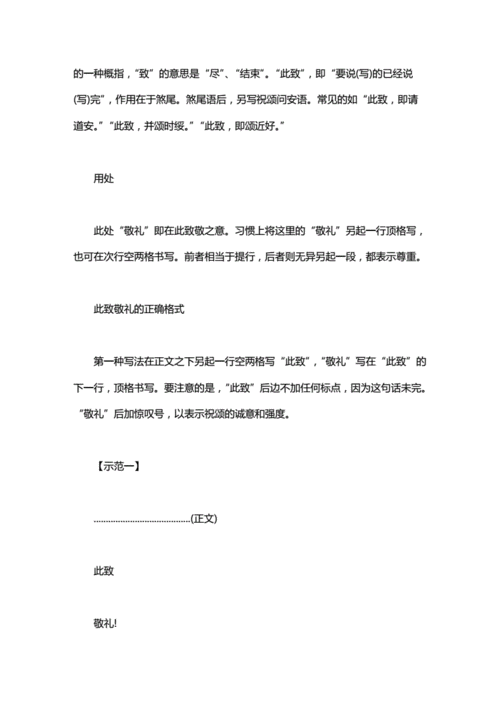 的一种概指，“致”的意思是“尽”、“结束”。“此致”，即“要说(写)的已经说(写)完”，作用在于煞尾。煞尾语后，另写祝颂问安语。常见的如“此致，即请道安。”“此致，并颂时绥。”“此致，即颂近好。”

用处

此处“敬礼”即在此致敬之意。习惯上将这里的“敬礼”另起一行顶格写，也可在次行空两格书写。前者相当于提行，后者则无异另起一段，都表示尊重。

此致敬礼的正确格式

第一种写法在正文之下另起一行空两格写“此致”，“敬礼”写在“此致”的下一行，顶格书写。要注意的是，“此致”后边不加任何标点，因为这句话未完。“敬礼”后加惊叹号，以表示祝颂的诚意和强度。

【示范一】

……………………………………(正文)

此致

敬礼!